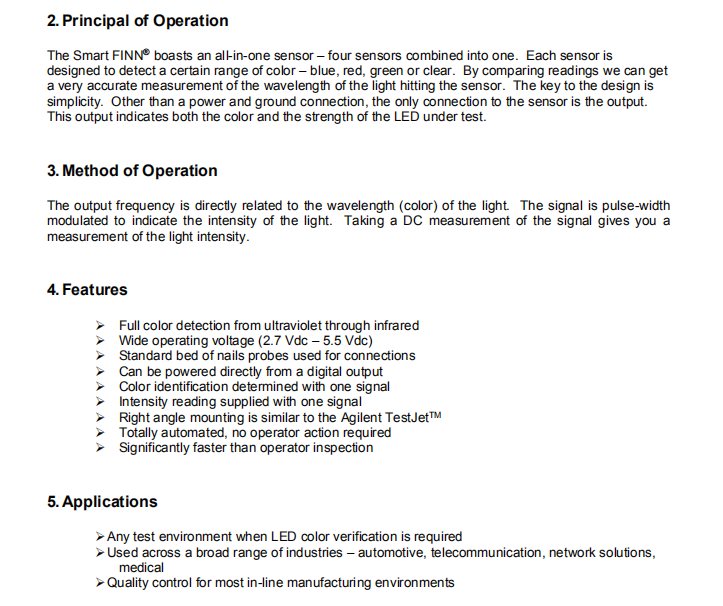 2. Principal of Operation

The Smart FINN® boasts an all-in-one sensor – four sensors combined into one. Each sensor is designed to detect a certain range of color – blue, red, green or clear. By comparing readings we can get a very accurate measurement of the wavelength of the light hitting the sensor. The key to the design is simplicity. Other than a power and ground connection, the only connection to the sensor is the output. This output indicates both the color and the strength of the LED under test.

3. Method of Operation

The output frequency is directly related to the wavelength (color) of the light. The signal is pulse-width modulated to indicate the intensity of the light. Taking a DC measurement of the signal gives you a measurement of the light intensity.

4. Features

➢ Full color detection from ultraviolet through infrared
➢ Wide operating voltage (2.7 Vdc – 5.5 Vdc)
➢ Standard bed of nails probes used for connections
➢ Can be powered directly from a digital output
➢ Color identification determined with one signal
➢ Intensity reading supplied with one signal
➢ Right angle mounting is similar to the Agilent TestJet™
➢ Totally automated, no operator action required
➢ Significantly faster than operator inspection

5. Applications

➢ Any test environment when LED color verification is required
➢ Used across a broad range of industries – automotive, telecommunication, network solutions, medical
➢ Quality control for most in-line manufacturing environments